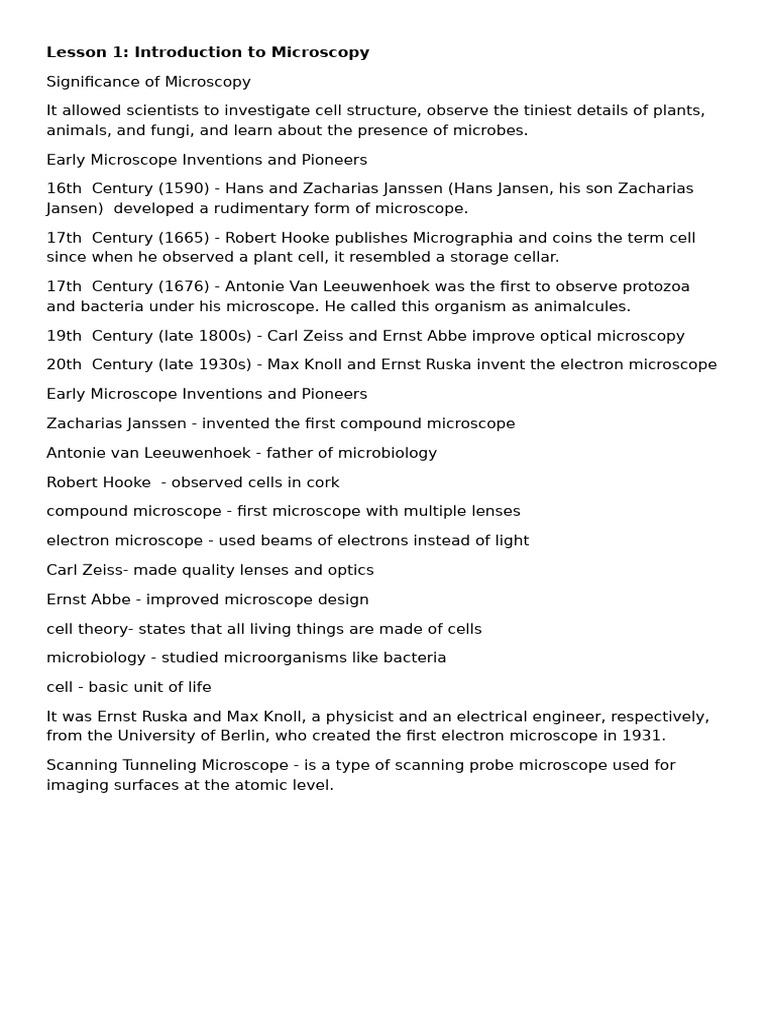 Lesson 1: Introduction to Microscopy

Significance of Microscopy

It allowed scientists to investigate cell structure, observe the tiniest details of plants, animals, and fungi, and learn about the presence of microbes.

Early Microscope Inventions and Pioneers

16th Century (1590) - Hans and Zacharias Janssen (Hans Jansen, his son Zacharias Jansen) developed a rudimentary form of microscope.

17th Century (1665) - Robert Hooke publishes Micrographia and coins the term cell since when he observed a plant cell, it resembled a storage cellar.

17th Century (1676) - Antonie Van Leeuwenhoek was the first to observe protozoa and bacteria under his microscope. He called this organism as animalcules.

19th Century (late 1800s) - Carl Zeiss and Ernst Abbe improve optical microscopy

20th Century (late 1930s) - Max Knoll and Ernst Ruska invent the electron microscope

Early Microscope Inventions and Pioneers

Zacharias Janssen - invented the first compound microscope

Antonie van Leeuwenhoek - father of microbiology

Robert Hooke - observed cells in cork

compound microscope - first microscope with multiple lenses

electron microscope - used beams of electrons instead of light

Carl Zeiss- made quality lenses and optics

Ernst Abbe - improved microscope design

cell theory- states that all living things are made of cells

microbiology - studied microorganisms like bacteria

cell - basic unit of life

It was Ernst Ruska and Max Knoll, a physicist and an electrical engineer, respectively, from the University of Berlin, who created the first electron microscope in 1931.

Scanning Tunneling Microscope - is a type of scanning probe microscope used for imaging surfaces at the atomic level.